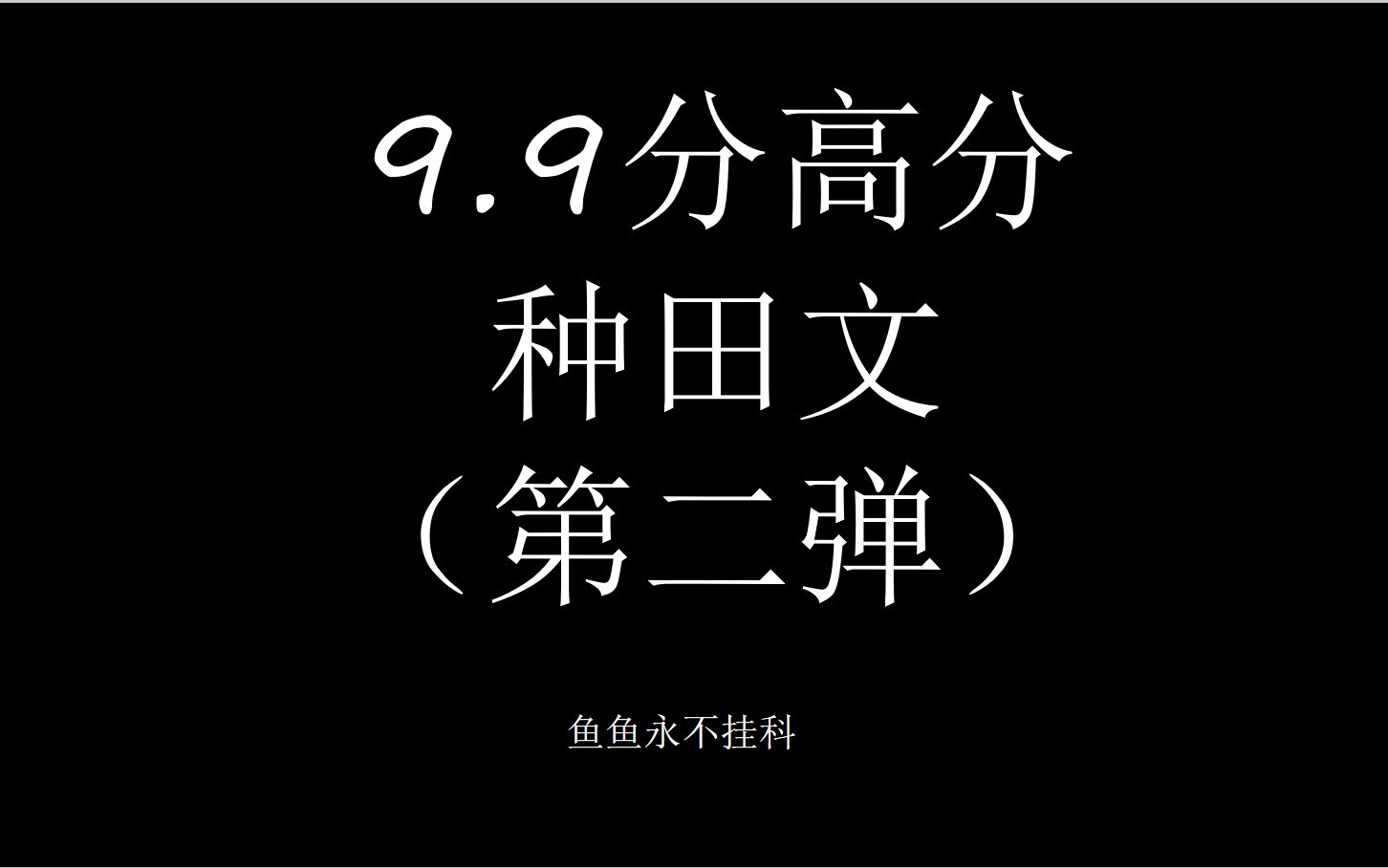 9.9分高分
种田文
（第二弹）

鱼鱼永不挂科